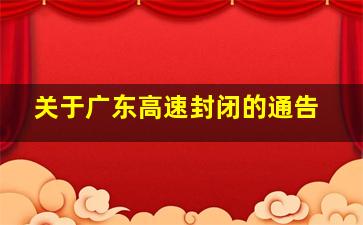 关于广东高速封闭的通告